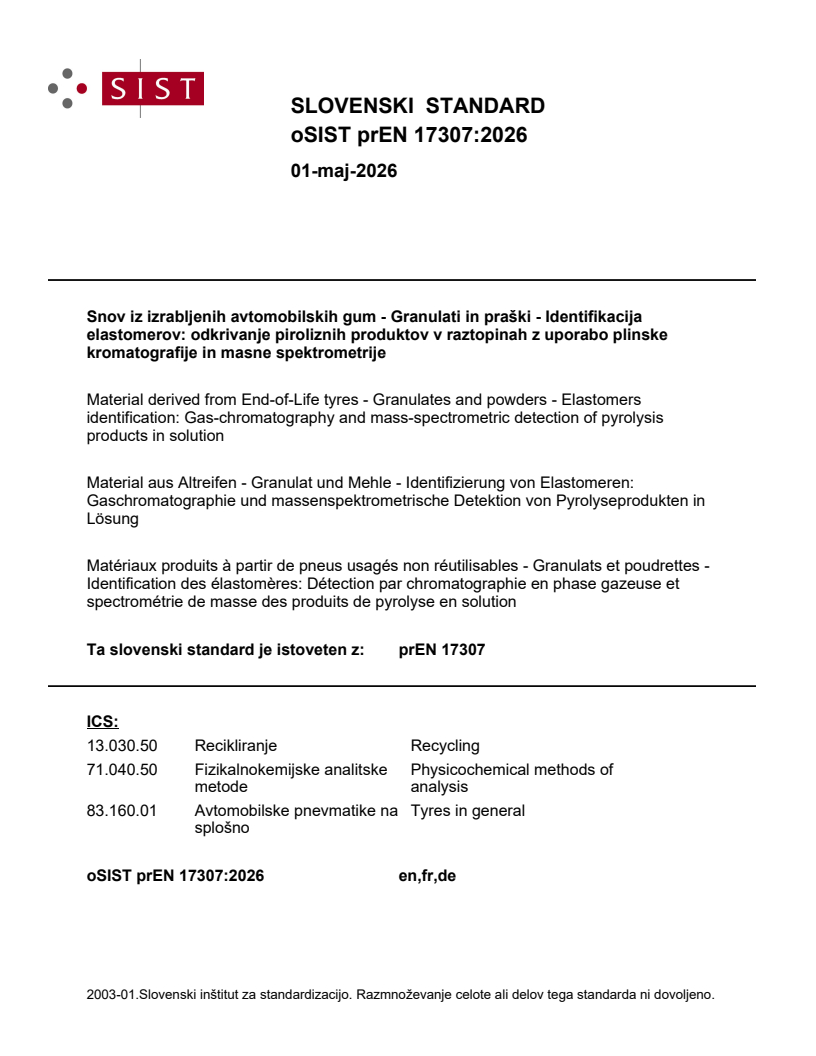 SIST

SLOVENSKI STANDARD
oSIST prEN 17307:2026

01-maj-2026

Snov iz izrabljenih avtomobilskih gum - Granulati in praški - Identifikacija elastomerov: odkrivanje piroliznih produktov v raztopinah z uporabo plinske kromatografije in masne spektrometrije

Material derived from End-of-Life tyres - Granulates and powders - Elastomers identification: Gas-chromatography and mass-spectrometric detection of pyrolysis products in solution

Material aus Altreifen - Granulat und Mehle - Identifizierung von Elastomeren: Gaschromatographie und massenspektrometrische Detektion von Pyrolyseprodukten in Lösung

Matériaux produits à partir de pneus usagés non réutilisables - Granulats et poudrettes - Identification des élastomères: Détection par chromatographie en phase gazeuse et spectrométrie de masse des produits de pyrolyse en solution

Ta slovenski standard je istoveten z: prEN 17307

ICS:

| | | |
|---|---|---|
| 13.030.50 | Recikliranje | Recycling |
| 71.040.50 | Fizikalnokemijske analitske metode | Physicochemical methods of analysis |
| 83.160.01 | Avtomobilske pnevmatike na splošno | Tyres in general |

oSIST prEN 17307:2026 en,fr,de

2003-01.Slovenski inštitut za standardizacijo. Razmnoževanje celote ali delov tega standarda ni dovoljeno.